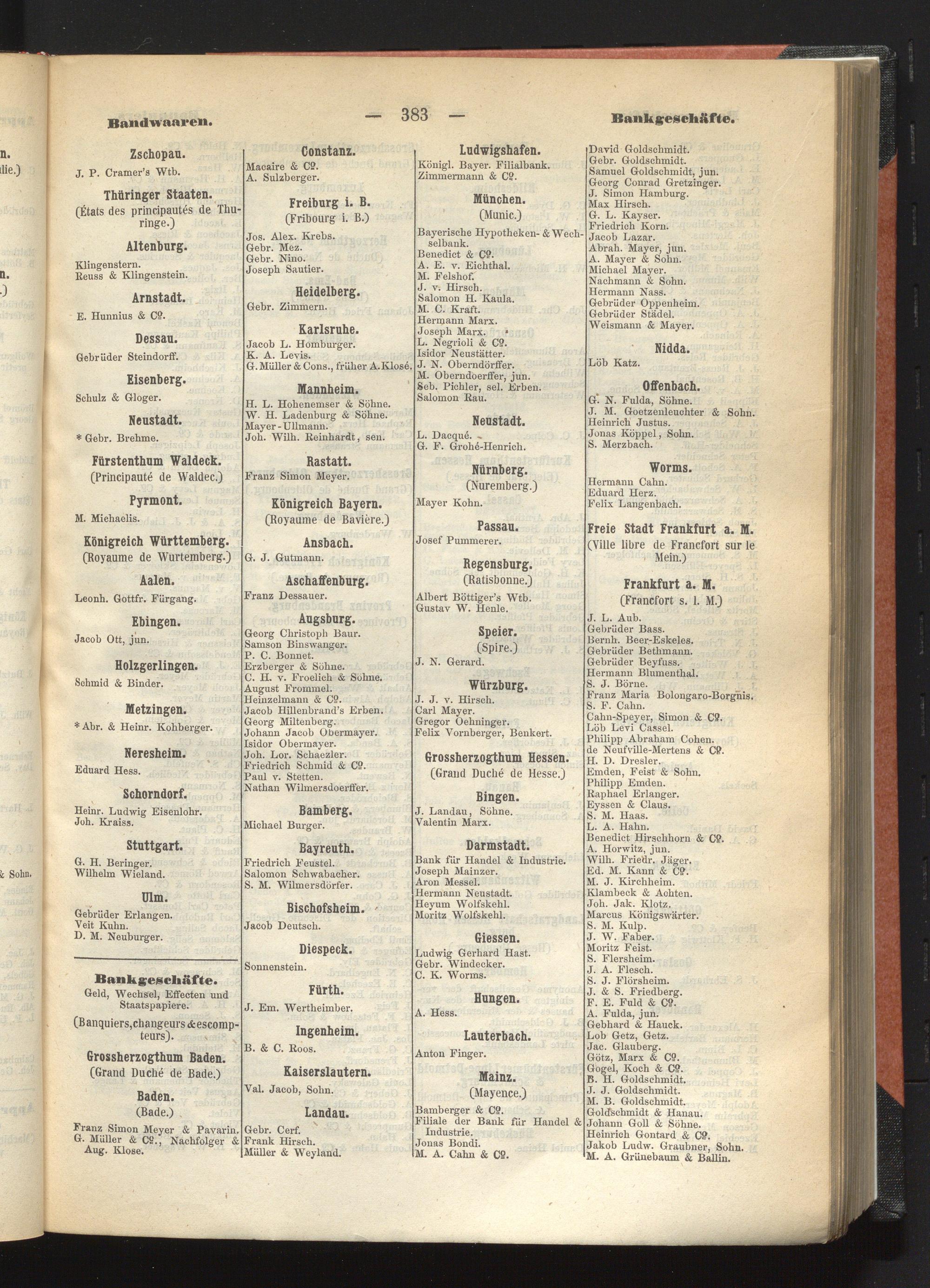 Bandwaaren. — 383 — Bankgeschäfte.

Zschopau.
J. P. Cramer's Wtb.

Thüringer Staaten.
(États des principautés de Thuringe.)

Altenburg.
Klingenstern.
Reuss & Klingenstein.

Arnstadt.
E. Hunnius & Cº.

Dessau.
Gebrüder Steindorff.

Eisenberg.
Schulz & Gloger.

Neustadt.
* Gebr. Brehme.

Fürstenthum Waldeck.
(Principauté de Waldec.)

Pyrmont.
M. Michaelis.

Königreich Württemberg.
(Royaume de Wurtemberg.)

Aalen.
Leonh. Gottfr. Fürgang.

Ebingen.
Jacob Ott, jun.

Holzgerlingen.
Schmid & Binder.

Metzingen.
* Abr. & Heinr. Kohberger.

Neresheim.
Eduard Hess.

Schorndorf.
Heinr. Ludwig Eisenlohr.
Joh. Kraiss.

Stuttgart.
G. H. Beringer.
Wilhelm Wieland.

Ulm.
Gebrüder Erlangen.
Veit Kuhn.
D. M. Neuburger.

Bankgeschäfte.
Geld, Wechsel, Effecten und Staatspapiere.
(Banquiers, changeurs & escompteurs).

Grossherzogthum Baden.
(Grand Duché de Bade.)

Baden.
(Bade.)
Franz Simon Meyer & Pavarin.
G. Müller & Cº., Nachfolger & Aug. Klose.

Constanz.
Macaire & Cº.
A. Sulzberger.

Freiburg i. B.
(Fribourg i. B.)
Jos. Alex. Krebs.
Gebr. Mez.
Gebr. Nino.
Joseph Sautier.

Heidelberg.
Gebr. Zimmern.

Karlsruhe.
Jacob L. Homburger.
K. A. Levis.
G. Müller & Cons., früher A. Klosé.

Mannheim.
H. L. Hohenemser & Söhne.
W. H. Ladenburg & Söhne.
Mayer-Ullmann.
Joh. Wilh. Reinhardt, sen.

Rastatt.
Franz Simon Meyer.

Königreich Bayern.
(Royaume de Bavière.)

Ansbach.
G. J. Gutmann.

Aschaffenburg.
Franz Dessauer.

Augsburg.
Georg Christoph Baur.
Samson Binswanger.
P. C. Bonnet.
Erzberger & Söhne.
C. H. v. Froelich & Sohne.
August Frommel.
Heinzelmann & Cº.
Jacob Hillenbrand's Erben.
Georg Miltenberg.
Johann Jacob Obermayer.
Isidor Obermayer.
Joh. Lor. Schaezler.
Friedrich Schmid & Cº.
Paul v. Stetten.
Nathan Wilmersdoerffer.

Bamberg.
Michael Burger.

Bayreuth.
Friedrich Feustel.
Salomon Schwabacher.
S. M. Wilmersdörfer.

Bischofsheim.
Jacob Deutsch.

Diespeck.
Sonnenstein.

Fürth.
J. Em. Wertheimber.

Ingenheim.
B. & C. Roos.

Kaiserslautern.
Val. Jacob, Sohn.

Landau.
Gebr. Cerf.
Frank Hirsch.
Müller & Weyland.

Ludwigshafen.
Königl. Bayer. Filialbank.
Zimmermann & Cº.

München.
(Munic.)
Bayerische Hypotheken- & Wechselbank.
Benedict & Cº.
A. E. v. Eichthal.
M. Felshof.
J. v. Hirsch.
Salomon H. Kaula.
M. C. Kraft.
Hermann Marx.
Joseph Marx.
L. Negrioli & Cº.
Isidor Neustätter.
J. N. Oberndörffer.
M. Oberndoerffer, jun.
Seb. Pichler, sel. Erben.
Salomon Rau.

Neustadt.
L. Dacqué.
G. F. Grohé-Henrich.

Nürnberg.
(Nuremberg.)
Mayer Kohn.

Passau.
Josef Pummerer.

Regensburg.
(Ratisbonne.)
Albert Böttiger's Wtb.
Gustav W. Henle.

Speier.
(Spire.)
J. N. Gerard.

Würzburg.
J. J. v. Hirsch.
Carl Mayer.
Gregor Oehninger.
Felix Vornberger, Benkert.

Grossherzogthum Hessen.
(Grand Duché de Hesse.)

Bingen.
J. Landau, Söhne.
Valentin Marx.

Darmstadt.
Bank für Handel & Industrie.
Joseph Mainzer.
Aron Messel.
Hermann Neustadt.
Heyum Wolfskehl.
Moritz Wolfskehl.

Giessen.
Ludwig Gerhard Hast.
Gebr. Windecker.
C. K. Worms.

Hungen.
A. Hess.

Lauterbach.
Anton Finger.

Mainz.
(Mayence.)
Bamberger & Cº.
Filiale der Bank für Handel & Industrie.
Jonas Bondi.
M. A. Cahn & Cº.

David Goldschmidt.
Gebr. Goldschmidt.
Samuel Goldschmidt, jun.
Georg Conrad Gretzinger.
J. Simon Hamburg.
Max Hirsch.
G. L. Kayser.
Friedrich Korn.
Jacob Lazar.
Abrah. Mayer, jun.
A. Mayer & Sohn.
Michael Mayer.
Nachmann & Sohn.
Hermann Nass.
Gebrüder Oppenheim.
Gebrüder Städel.
Weismann & Mayer.

Nidda.
Löb Katz.

Offenbach.
G. N. Fulda, Söhne.
J. M. Goetzenleuchter & Sohn.
Heinrich Justus.
Jonas Köppel, Sohn.
S. Merzbach.

Worms.
Hermann Cahn.
Eduard Herz.
Felix Langenbach.

Freie Stadt Frankfurt a. M.
(Ville libre de Francfort sur le Mein.)

Frankfurt a. M.
(Francfort s. l. M.)
J. L. Aub.
Gebrüder Bass.
Bernh. Beer-Eskeles.
Gebrüder Bethmann.
Gebrüder Beyfuss.
Hermann Blumenthal.
S. J. Börne.
Franz Maria Bolongaro-Borgnis.
S. F. Cahn.
Cahn-Speyer, Simon & Cº.
Löb Levi Cassel.
Philipp Abraham Cohen.
de Neufville-Mertens & Cº.
H. D. Dresler.
Emden, Feist & Sohn.
Philipp Emden.
Raphael Erlanger.
Eyssen & Claus.
S. M. Haas.
L. A. Hahn.
Benedict Hirschhorn & Cº.
A. Horwitz, jun.
Wilh. Friedr. Jäger.
Ed. M. Kann & Cº.
M. J. Kirchheim.
Klambeck & Achten.
Joh. Jak. Klotz.
Marcus Königswärter.
S. M. Kulp.
J. W. Faber.
Moritz Feist.
S. Flersheim.
J. A. Flesch.
S. J. Flörsheim.
J. & S. Friedberg.
F. E. Fuld & Cº.
A. Fulda, jun.
Gebhard & Hauck.
Lob Getz, Getz.
Jac. Glauberg.
Götz, Marx & Cº.
Gogel, Koch & Cº.
B. H. Goldschmidt.
J. J. Goldschmidt.
M. B. Goldschmidt.
Goldschmidt & Hanau.
Johann Goll & Söhne.
Heinrich Gontard & Cº.
Jakob Ludw. Graubner, Sohn.
M. A. Grünebaum & Ballin.